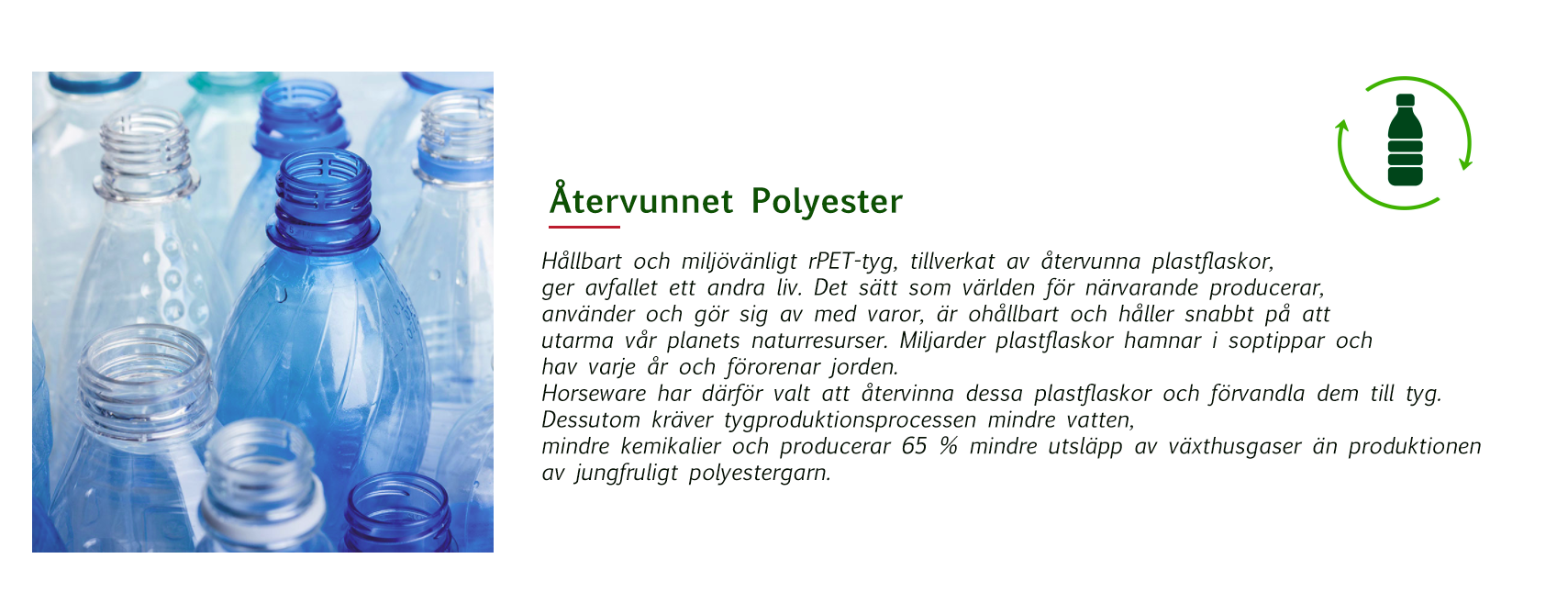 Återvunnet Polyester

Hållbart och miljövänligt rPET-tyg, tillverkat av återvunna plastflaskor, ger avfallet ett andra liv. Det sätt som världen för närvarande producerar, använder och gör sig av med varor, är ohållbart och håller snabbt på att utarma vår planets naturresurser. Miljarder plastflaskor hamnar i soptippar och hav varje år och förorenar jorden.
Horseware har därför valt att återvinna dessa plastflaskor och förvandla dem till tyg. Dessutom kräver tygproduktionsprocessen mindre vatten,
mindre kemikalier och producerar 65 % mindre utsläpp av växthusgaser än produktionen av jungfruligt polyestergarn.